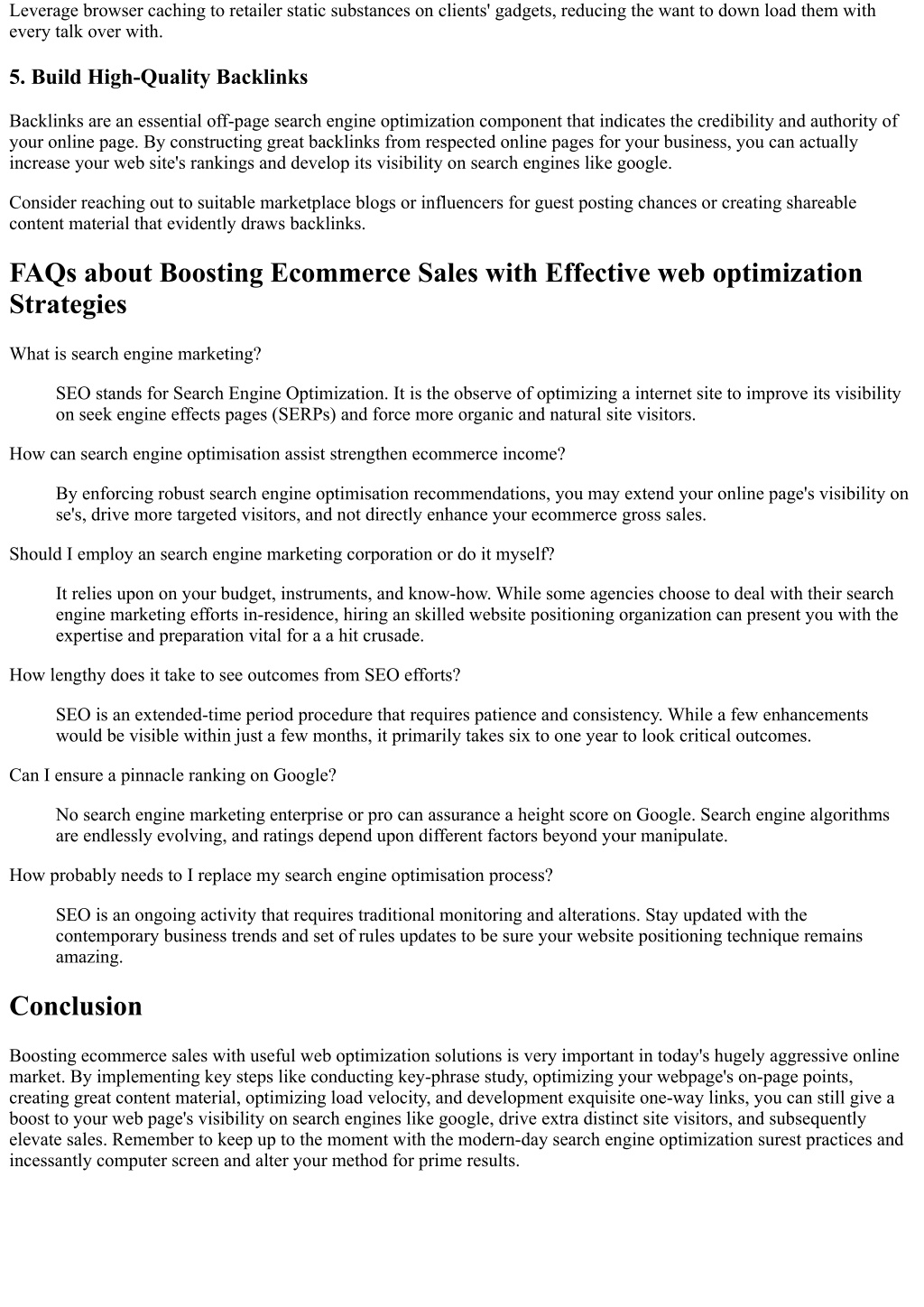 Leverage browser caching to retailer static substances on clients' gadgets, reducing the want to down load them with every talk over with.

5. Build High-Quality Backlinks

Backlinks are an essential off-page search engine optimization component that indicates the credibility and authority of your online page. By constructing great backlinks from respected online pages for your business, you can actually increase your web site's rankings and develop its visibility on search engines like google.

Consider reaching out to suitable marketplace blogs or influencers for guest posting chances or creating shareable content material that evidently draws backlinks.

FAQs about Boosting Ecommerce Sales with Effective web optimization Strategies

What is search engine marketing?

SEO stands for Search Engine Optimization. It is the observe of optimizing a internet site to improve its visibility on seek engine effects pages (SERPs) and force more organic and natural site visitors.

How can search engine optimisation assist strengthen ecommerce income?

By enforcing robust search engine optimisation recommendations, you may extend your online page's visibility on se's, drive more targeted visitors, and not directly enhance your ecommerce gross sales.

Should I employ an search engine marketing corporation or do it myself?

It relies upon on your budget, instruments, and know-how. While some agencies choose to deal with their search engine marketing efforts in-residence, hiring an skilled website positioning organization can present you with the expertise and preparation vital for a a hit crusade.

How lengthy does it take to see outcomes from SEO efforts?

SEO is an extended-time period procedure that requires patience and consistency. While a few enhancements would be visible within just a few months, it primarily takes six to one year to look critical outcomes.

Can I ensure a pinnacle ranking on Google?

No search engine marketing enterprise or pro can assurance a height score on Google. Search engine algorithms are endlessly evolving, and ratings depend upon different factors beyond your manipulate.

How probably needs to I replace my search engine optimisation process?

SEO is an ongoing activity that requires traditional monitoring and alterations. Stay updated with the contemporary business trends and set of rules updates to be sure your website positioning technique remains amazing.

Conclusion

Boosting ecommerce sales with useful web optimization solutions is very important in today's hugely aggressive online market. By implementing key steps like conducting key-phrase study, optimizing your webpage's on-page points, creating great content material, optimizing load velocity, and development exquisite one-way links, you can still give a boost to your web page's visibility on search engines like google, drive extra distinct site visitors, and subsequently elevate sales. Remember to keep up to the moment with the modern-day search engine optimization surest practices and incessantly computer screen and alter your method for prime results.